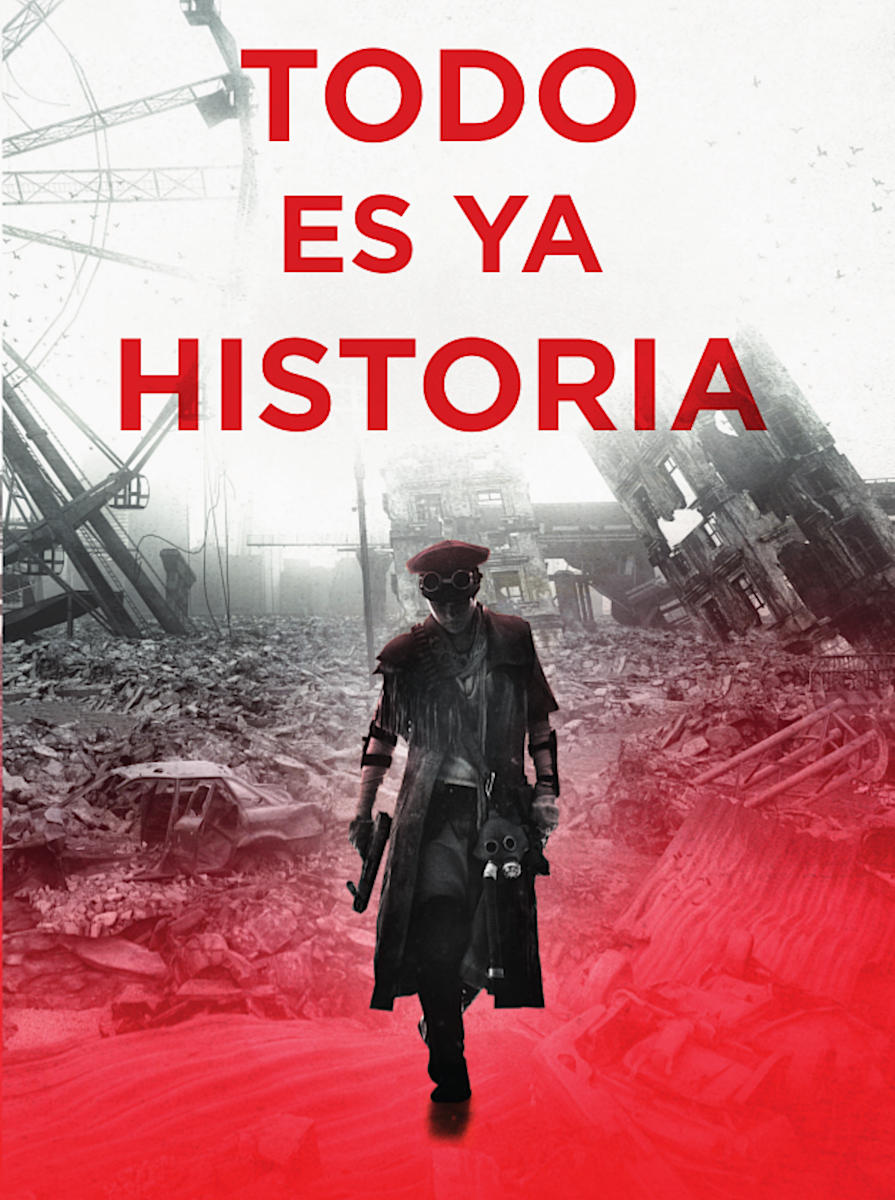 TODO
ES YA
HISTORIA